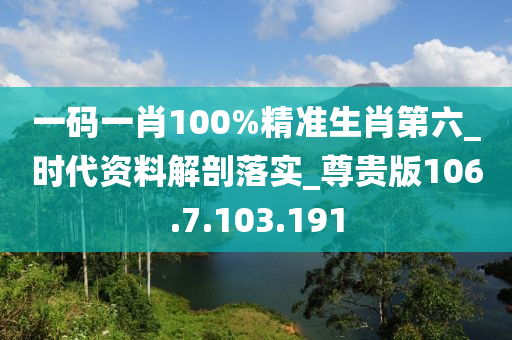 一码一肖100%精准生肖第六_时代资料解剖落实_尊贵版106.7.103.191